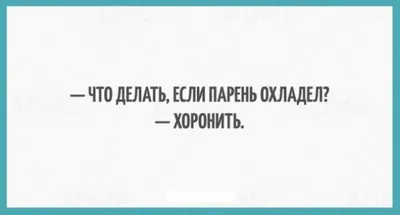 — ЧТО ДЕЛАТЬ, ЕСЛИ ПАРЕНЬ ОХЛАДЕЛ?
— ХОРОНИТЬ.